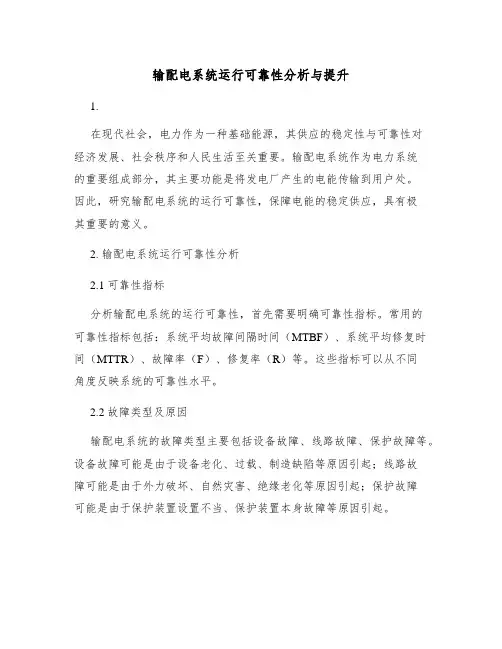 输配电系统运行可靠性分析与提升

1.

在现代社会，电力作为一种基础能源，其供应的稳定性与可靠性对经济发展、社会秩序和人民生活至关重要。输配电系统作为电力系统的重要组成部分，其主要功能是将发电厂产生的电能传输到用户处。因此，研究输配电系统的运行可靠性，保障电能的稳定供应，具有极其重要的意义。

2. 输配电系统运行可靠性分析

2.1 可靠性指标

分析输配电系统的运行可靠性，首先需要明确可靠性指标。常用的可靠性指标包括：系统平均故障间隔时间（MTBF）、系统平均修复时间（MTTR）、故障率（F）、修复率（R）等。这些指标可以从不同角度反映系统的可靠性水平。

2.2 故障类型及原因

输配电系统的故障类型主要包括设备故障、线路故障、保护故障等。设备故障可能是由于设备老化、过载、制造缺陷等原因引起；线路故障可能是由于外力破坏、自然灾害、绝缘老化等原因引起；保护故障可能是由于保护装置设置不当、保护装置本身故障等原因引起。